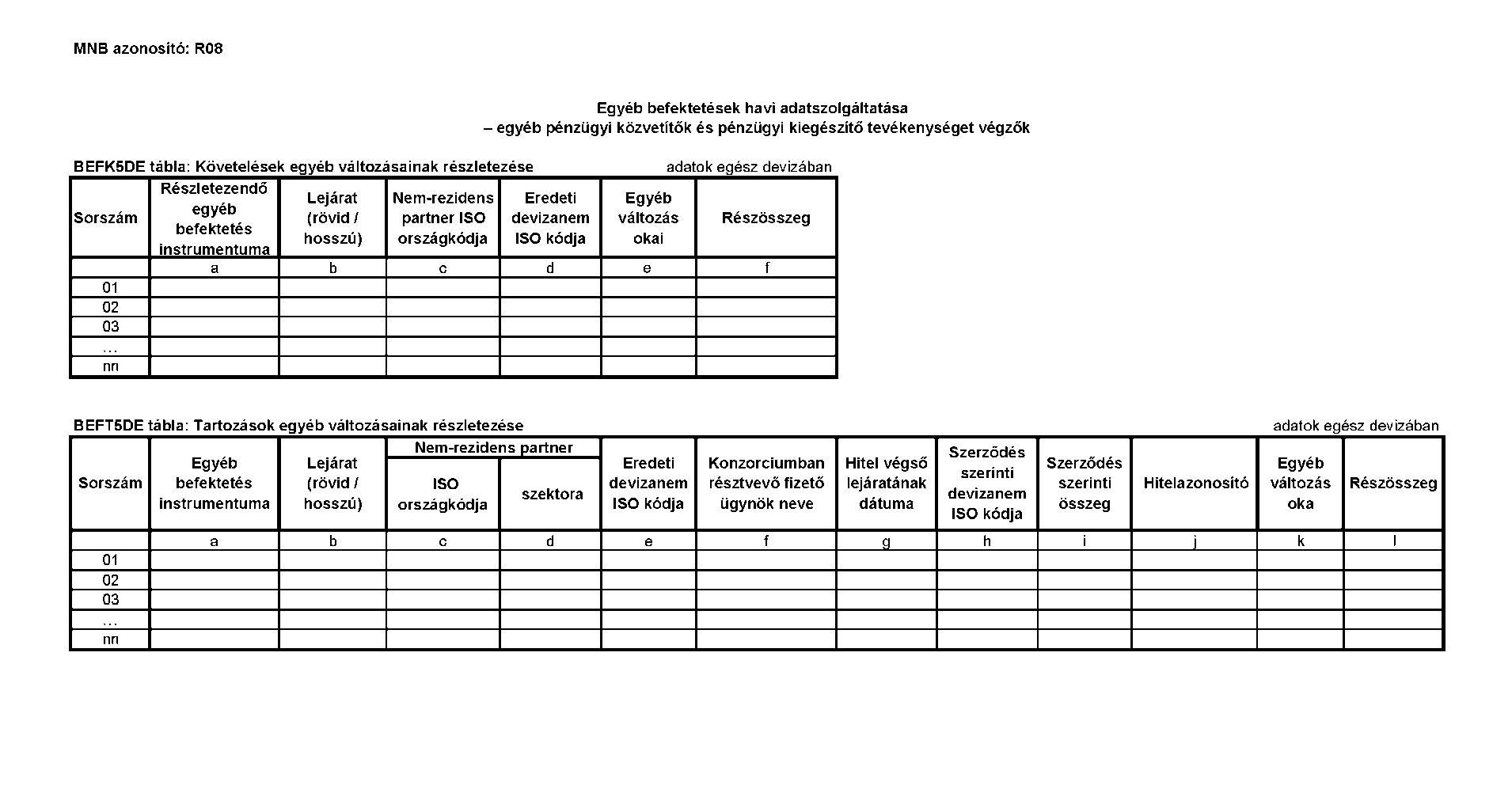 MNB azonosító: R08

Egyéb befektetések havi adatszolgáltatása
– egyéb pénzügyi közvetítők és pénzügyi kiegészítő tevékenységet végzők

BEFK5DE tábla: Követelések egyéb változásainak részletezése

adatok egész devizában

| Sorszám | Részletezendő egyéb befektetés instrumentuma | Lejárat (rövid / hosszú) | Nem-rezidens partner ISO országkódja | Eredeti devizanem ISO kódja | Egyéb változás okai | Részösszeg |
|---|---|---|---|---|---|---|
| | a | b | c | d | e | f |
| 01 | | | | | | |
| 02 | | | | | | |
| 03 | | | | | | |
| … | | | | | | |
| nn | | | | | | |

BEFT5DE tábla: Tartozások egyéb változásainak részletezése

adatok egész devizában

| Sorszám | Egyéb befektetés instrumentuma | Lejárat (rövid / hosszú) | Nem-rezidens partner ISO országkódja | Nem-rezidens partner szektora | Eredeti devizanem ISO kódja | Konzorciumban résztvevő fizető ügynök neve | Hitel végső lejáratának dátuma | Szerződés szerinti devizanem ISO kódja | Szerződés szerinti összeg | Hitelazonosító | Egyéb változás oka | Részösszeg |
|---|---|---|---|---|---|---|---|---|---|---|---|---|
| | a | b | c | d | e | f | g | h | i | j | k | l |
| 01 | | | | | | | | | | | | |
| 02 | | | | | | | | | | | | |
| 03 | | | | | | | | | | | | |
| … | | | | | | | | | | | | |
| nn | | | | | | | | | | | | |